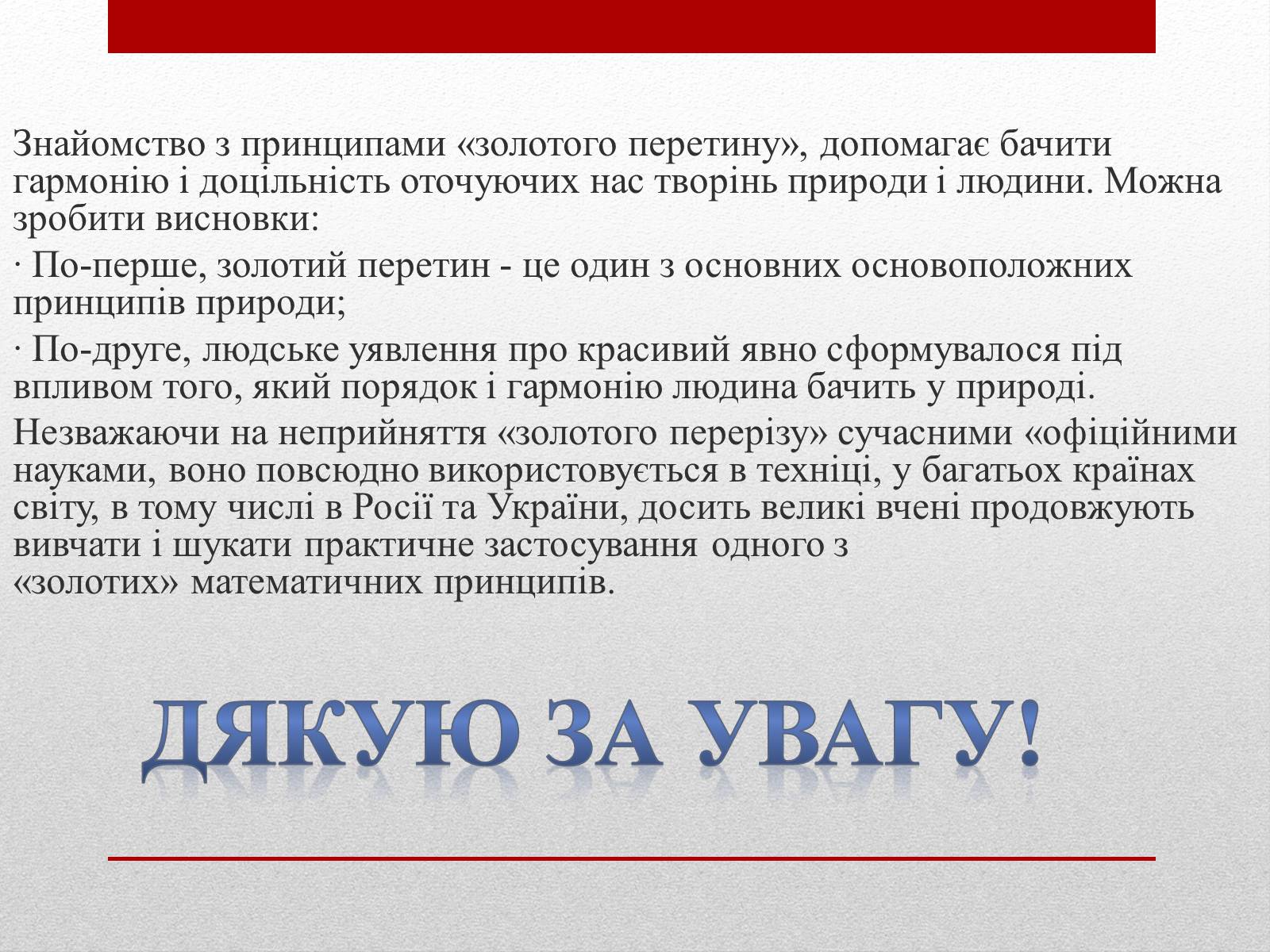 Знайомство з принципами «золотого перетину», допомагає бачити гармонію і доцільність оточуючих нас творінь природи і людини. Можна зробити висновки:

· По-перше, золотий перетин - це один з основних основоположних принципів природи;

· По-друге, людське уявлення про красивий явно сформувалося під впливом того, який порядок і гармонію людина бачить у природі.

Незважаючи на неприйняття «золотого перерізу» сучасними «офіційними науками, воно повсюдно використовується в техніці, у багатьох країнах світу, в тому числі в Росії та України, досить великі вчені продовжують вивчати і шукати практичне застосування одного з «золотих» математичних принципів.

ДЯКУЮ ЗА УВАГУ!